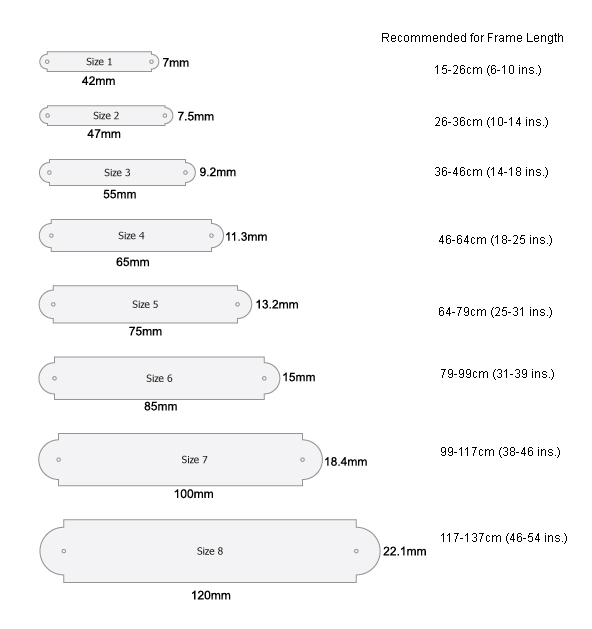 Recommended for Frame Length

Size 1 7mm
42mm
15-26cm (6-10 ins.)

Size 2 7.5mm
47mm
26-36cm (10-14 ins.)

Size 3 9.2mm
55mm
36-46cm (14-18 ins.)

Size 4 11.3mm
65mm
46-64cm (18-25 ins.)

Size 5 13.2mm
75mm
64-79cm (25-31 ins.)

Size 6 15mm
85mm
79-99cm (31-39 ins.)

Size 7 18.4mm
100mm
99-117cm (38-46 ins.)

Size 8 22.1mm
120mm
117-137cm (46-54 ins.)